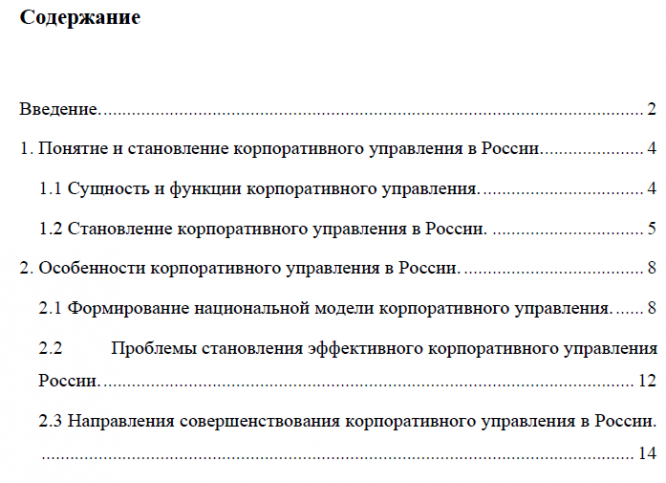 Содержание

Введение. 2

1. Понятие и становление корпоративного управления в России. 4

1.1 Сущность и функции корпоративного управления. 4

1.2 Становление корпоративного управления в России. 5

2. Особенности корпоративного управления в России. 8

2.1 Формирование национальной модели корпоративного управления. 8

2.2 Проблемы становления эффективного корпоративного управления России. 12

2.3 Направления совершенствования корпоративного управления в России. 14